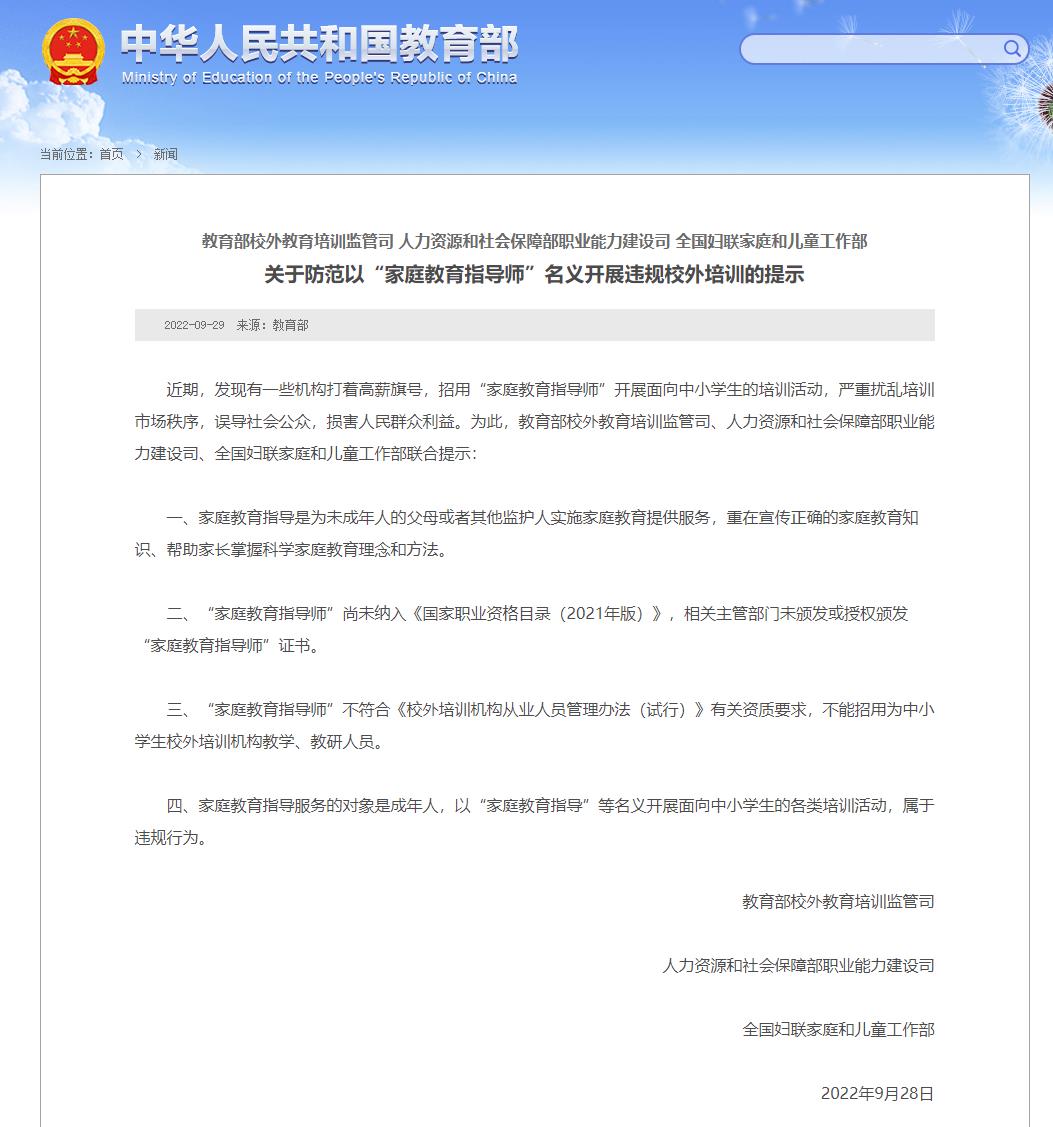 中华人民共和国教育部
Ministry of Education of the People's Republic of China

当前位置：首页 > 新闻

教育部校外教育培训监管司 人力资源和社会保障部职业能力建设司 全国妇联家庭和儿童工作部
关于防范以“家庭教育指导师”名义开展违规校外培训的提示

2022-09-29 来源：教育部

近期，发现有一些机构打着高薪旗号，招用“家庭教育指导师”开展面向中小学生的培训活动，严重扰乱培训市场秩序，误导社会公众，损害人民群众利益。为此，教育部校外教育培训监管司、人力资源和社会保障部职业能力建设司、全国妇联家庭和儿童工作部联合提示：

一、家庭教育指导是为未成年人的父母或者其他监护人实施家庭教育提供服务，重在宣传正确的家庭教育知识、帮助家长掌握科学家庭教育理念和方法。

二、“家庭教育指导师”尚未纳入《国家职业资格目录（2021年版）》，相关主管部门未颁发或授权颁发“家庭教育指导师”证书。

三、“家庭教育指导师”不符合《校外培训机构从业人员管理办法（试行）》有关资质要求，不能招用为中小学生校外培训机构教学、教研人员。

四、家庭教育指导服务的对象是成年人，以“家庭教育指导”等名义开展面向中小学生的各类培训活动，属于违规行为。

教育部校外教育培训监管司

人力资源和社会保障部职业能力建设司

全国妇联家庭和儿童工作部

2022年9月28日